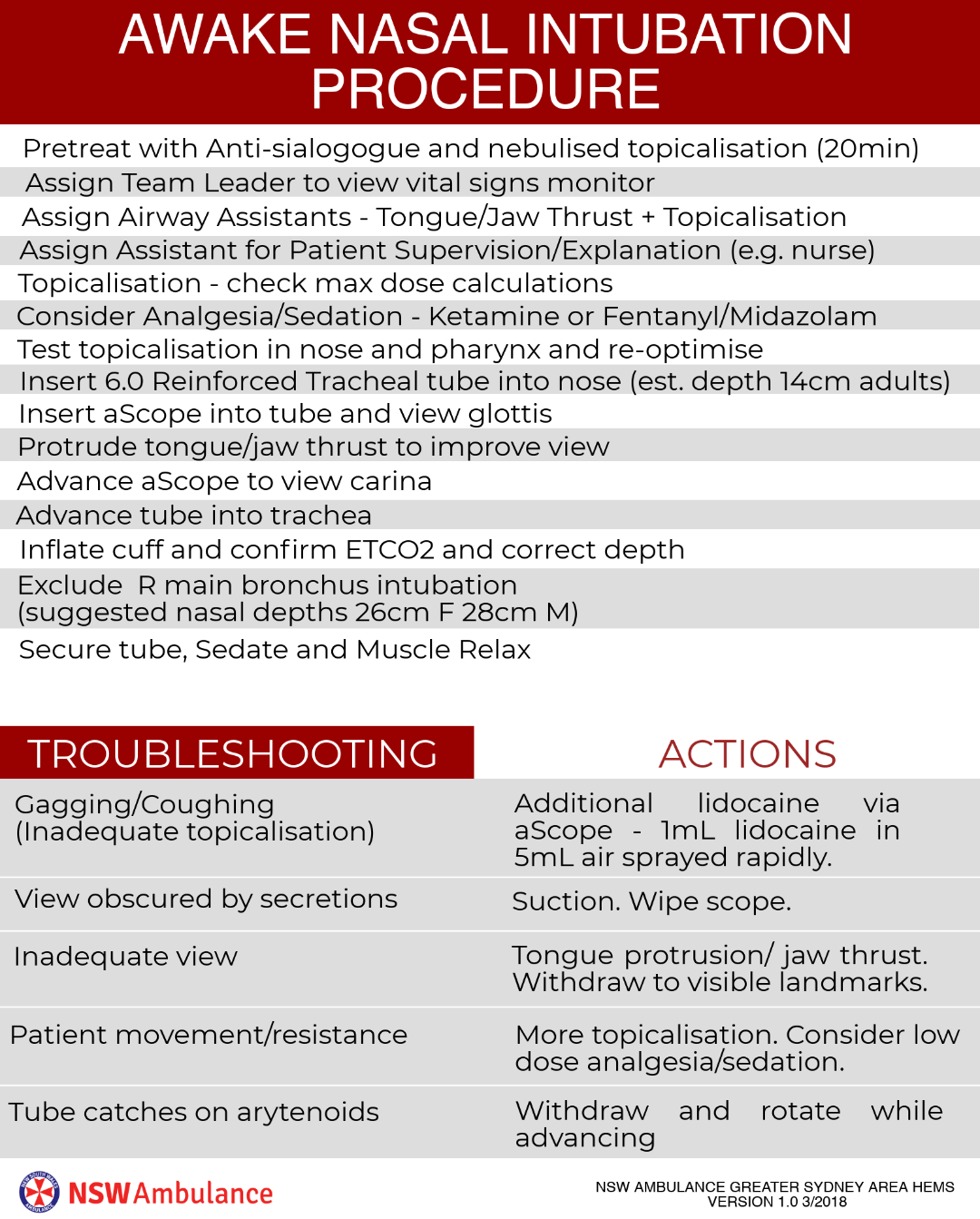 AWAKE NASAL INTUBATION PROCEDURE

Pretreat with Anti-sialogogue and nebulised topicalisation (20min)
Assign Team Leader to view vital signs monitor
Assign Airway Assistants - Tongue/Jaw Thrust + Topicalisation
Assign Assistant for Patient Supervision/Explanation (e.g. nurse)
Topicalisation - check max dose calculations
Consider Analgesia/Sedation - Ketamine or Fentanyl/Midazolam
Test topicalisation in nose and pharynx and re-optimise
Insert 6.0 Reinforced Tracheal tube into nose (est. depth 14cm adults)
Insert aScope into tube and view glottis
Protrude tongue/jaw thrust to improve view
Advance aScope to view carina
Advance tube into trachea
Inflate cuff and confirm ETCO2 and correct depth
Exclude R main bronchus intubation (suggested nasal depths 26cm F 28cm M)
Secure tube, Sedate and Muscle Relax

| TROUBLESHOOTING | ACTIONS |
|---|---|
| Gagging/Coughing (Inadequate topicalisation) | Additional lidocaine via aScope - 1mL lidocaine in 5mL air sprayed rapidly. |
| View obscured by secretions | Suction. Wipe scope. |
| Inadequate view | Tongue protrusion/ jaw thrust. Withdraw to visible landmarks. |
| Patient movement/resistance | More topicalisation. Consider low dose analgesia/sedation. |
| Tube catches on arytenoids | Withdraw and rotate while advancing |

NSW Ambulance

NSW AMBULANCE GREATER SYDNEY AREA HEMS
VERSION 1.0 3/2018